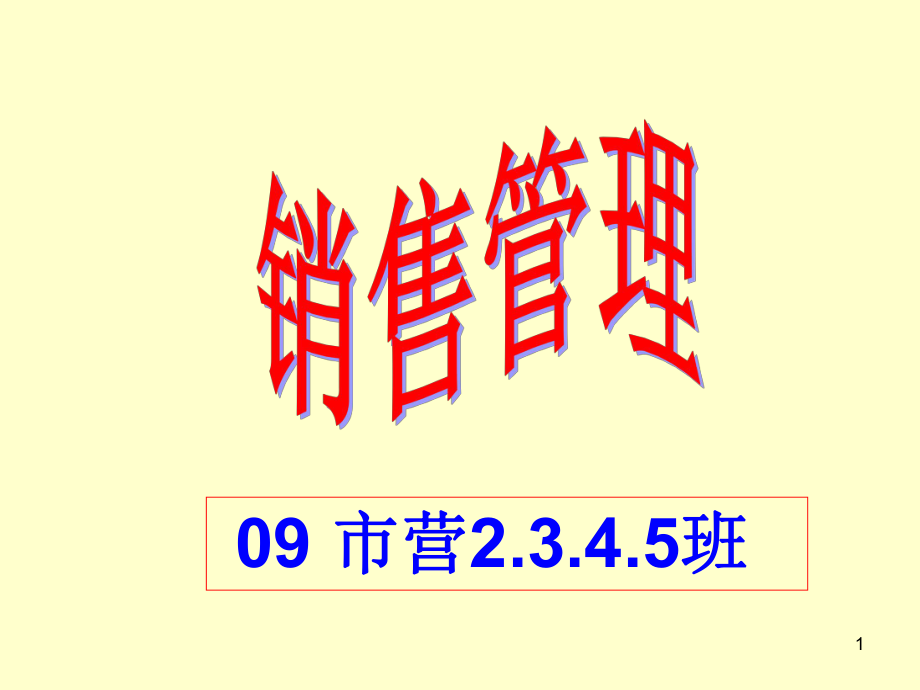 销售管理

09 市营2.3.4.5班

1